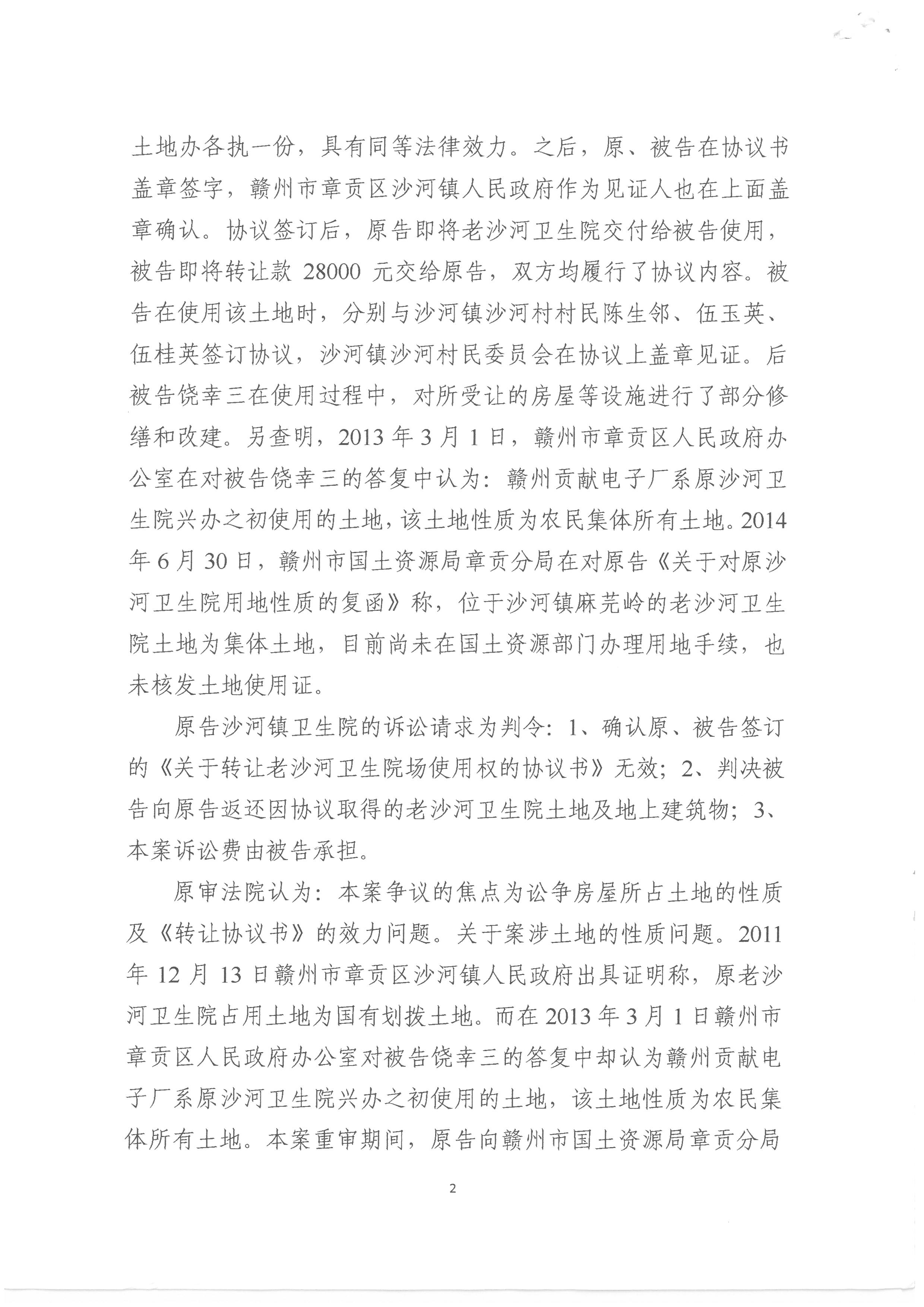 土地办各执一份，具有同等法律效力。之后，原、被告在协议书盖章签字，赣州市章贡区沙河镇人民政府作为见证人也在上面盖章确认。协议签订后，原告即将老沙河卫生院交付给被告使用，被告即将转让款 28000 元交给原告，双方均履行了协议内容。被告在使用该土地时，分别与沙河镇沙河村村民陈生邻、伍玉英、伍桂英签订协议，沙河镇沙河村民委员会在协议上盖章见证。后被告饶幸三在使用过程中，对所受让的房屋等设施进行了部分修缮和改建。另查明，2013 年 3 月 1 日，赣州市章贡区人民政府办公室在对被告饶幸三的答复中认为：赣州贡献电子厂系原沙河卫生院兴办之初使用的土地，该土地性质为农民集体所有土地。2014 年 6 月 30 日，赣州市国土资源局章贡分局在对原告《关于对原沙河卫生院用地性质的复函》称，位于沙河镇麻芫岭的老沙河卫生院土地为集体土地，目前尚未在国土资源部门办理用地手续，也未核发土地使用证。

原告沙河镇卫生院的诉讼请求为判令：1、确认原、被告签订的《关于转让老沙河卫生院场使用权的协议书》无效；2、判决被告向原告返还因协议取得的老沙河卫生院土地及地上建筑物；3、本案诉讼费由被告承担。

原审法院认为：本案争议的焦点为讼争房屋所占土地的性质及《转让协议书》的效力问题。关于案涉土地的性质问题。2011 年 12 月 13 日赣州市章贡区沙河镇人民政府出具证明称，原老沙河卫生院占用土地为国有划拨土地。而在 2013 年 3 月 1 日赣州市章贡区人民政府办公室对被告饶幸三的答复中却认为赣州贡献电子厂系原沙河卫生院兴办之初使用的土地，该土地性质为农民集体所有土地。本案重审期间，原告向赣州市国土资源局章贡分局

2